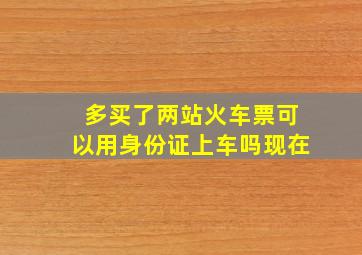 多买了两站火车票可以用身份证上车吗现在